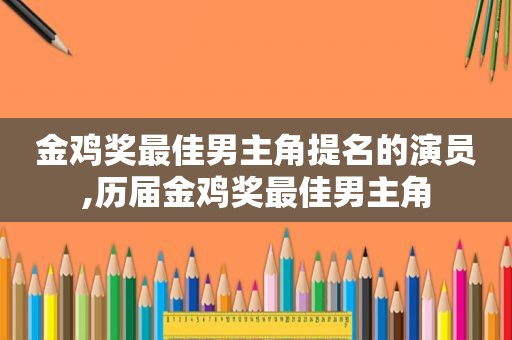 金鸡奖最佳男主角提名的演员,历届金鸡奖最佳男主角